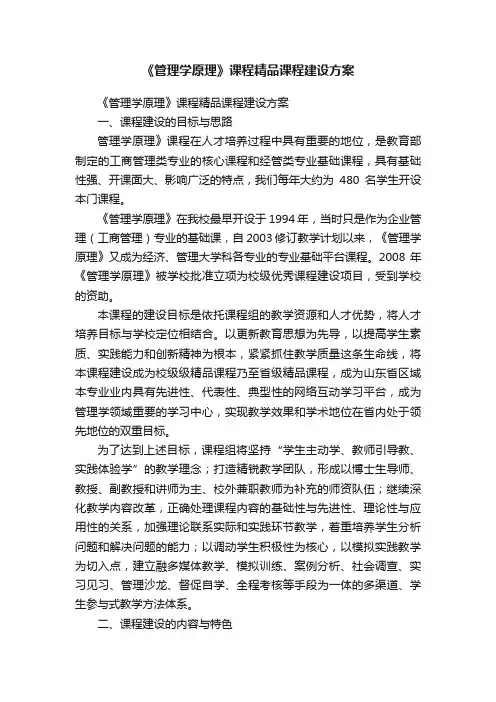 《管理学原理》课程精品课程建设方案

《管理学原理》课程精品课程建设方案

一、课程建设的目标与思路

管理学原理》课程在人才培养过程中具有重要的地位，是教育部制定的工商管理类专业的核心课程和经管类专业基础课程，具有基础性强、开课面大、影响广泛的特点，我们每年大约为 480 名学生开设本门课程。

《管理学原理》在我校最早开设于 1994 年，当时只是作为企业管理（工商管理）专业的基础课，自 2003 修订教学计划以来，《管理学原理》又成为经济、管理大学科各专业的专业基础平台课程。2008 年《管理学原理》被学校批准立项为校级优秀课程建设项目，受到学校的资助。

本课程的建设目标是依托课程组的教学资源和人才优势，将人才培养目标与学校定位相结合。以更新教育思想为先导，以提高学生素质、实践能力和创新精神为根本，紧紧抓住教学质量这条生命线，将本课程建设成为校级级精品课程乃至省级精品课程，成为山东省区域本专业业内具有先进性、代表性、典型性的网络互动学习平台，成为管理学领域重要的学习中心，实现教学效果和学术地位在省内处于领先地位的双重目标。

为了达到上述目标，课程组将坚持“学生主动学、教师引导教、实践体验学”的教学理念；打造精锐教学团队，形成以博士生导师、教授、副教授和讲师为主、校外兼职教师为补充的师资队伍；继续深化教学内容改革，正确处理课程内容的基础性与先进性、理论性与应用性的关系，加强理论联系实际和实践环节教学，着重培养学生分析问题和解决问题的能力；以调动学生积极性为核心，以模拟实践教学为切入点，建立融多媒体教学、模拟训练、案例分析、社会调查、实习见习、管理沙龙、督促自学、全程考核等手段为一体的多渠道、学生参与式教学方法体系。

二、课程建设的内容与特色